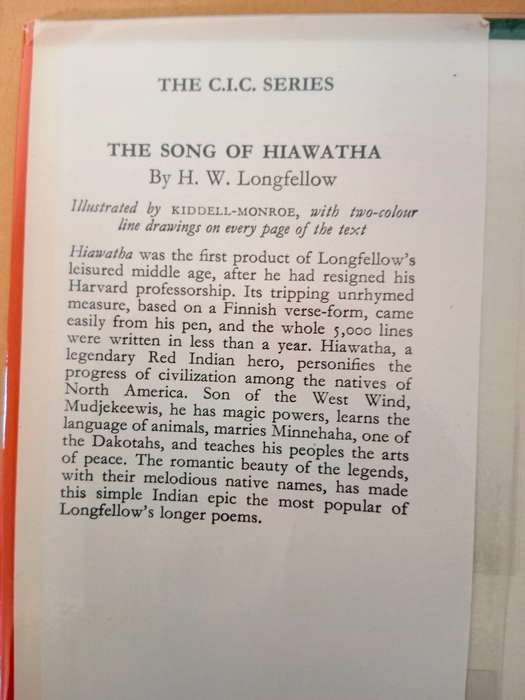 THE C.I.C. SERIES

THE SONG OF HIAWATHA
By H. W. Longfellow

Illustrated by KIDDELL-MONROE, with two-colour line drawings on every page of the text

Hiawatha was the first product of Longfellow's leisured middle age, after he had resigned his Harvard professorship. Its tripping unrhymed measure, based on a Finnish verse-form, came easily from his pen, and the whole 5,000 lines were written in less than a year. Hiawatha, a legendary Red Indian hero, personifies the progress of civilization among the natives of North America. Son of the West Wind, Mudjekeewis, he has magic powers, learns the language of animals, marries Minnehaha, one of the Dakotahs, and teaches his peoples the arts of peace. The romantic beauty of the legends, with their melodious native names, has made this simple Indian epic the most popular of Longfellow's longer poems.